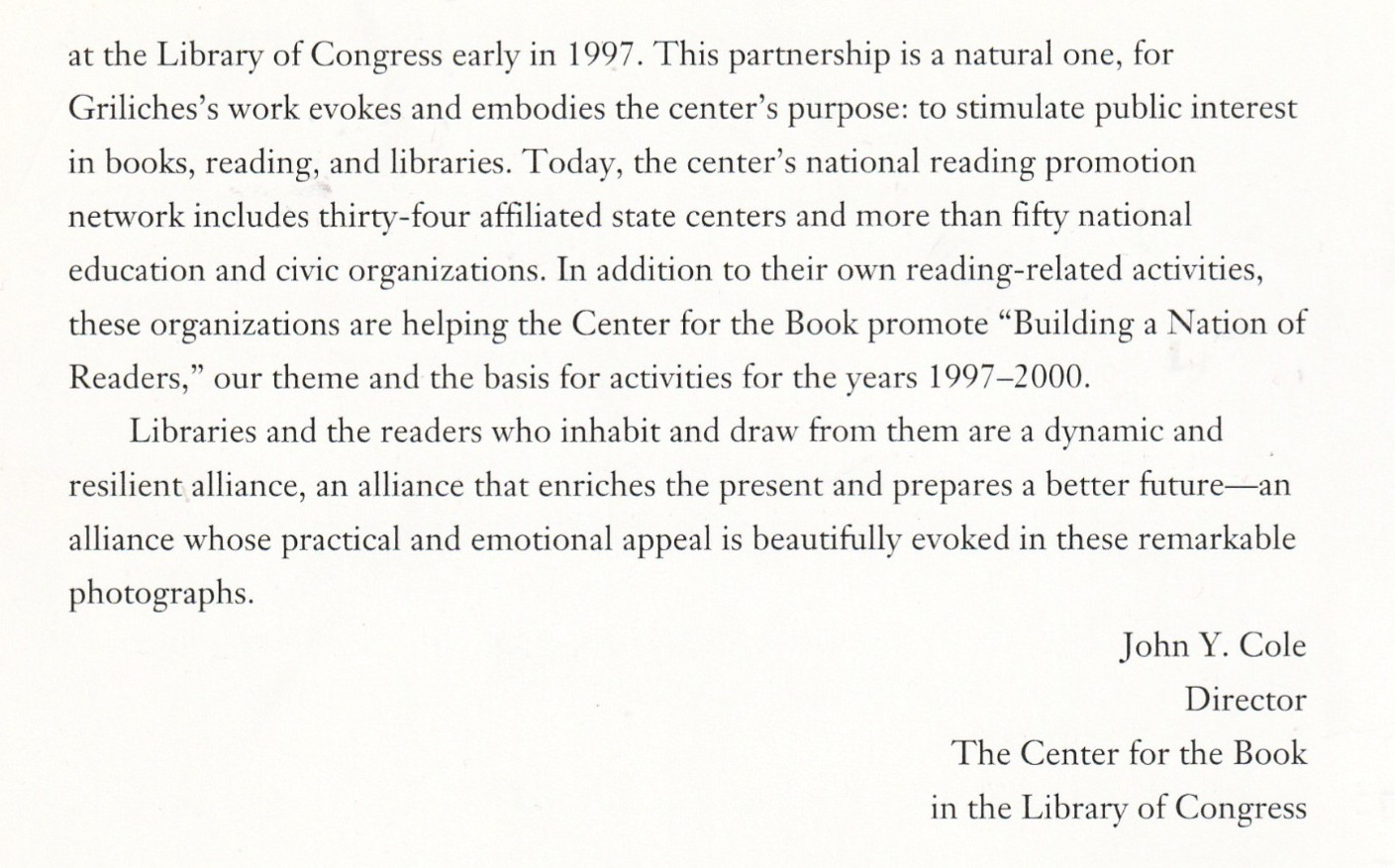 at the Library of Congress early in 1997. This partnership is a natural one, for Griliches's work evokes and embodies the center's purpose: to stimulate public interest in books, reading, and libraries. Today, the center's national reading promotion network includes thirty-four affiliated state centers and more than fifty national education and civic organizations. In addition to their own reading-related activities, these organizations are helping the Center for the Book promote "Building a Nation of Readers," our theme and the basis for activities for the years 1997–2000.

Libraries and the readers who inhabit and draw from them are a dynamic and resilient alliance, an alliance that enriches the present and prepares a better future—an alliance whose practical and emotional appeal is beautifully evoked in these remarkable photographs.

John Y. Cole
Director
The Center for the Book
in the Library of Congress